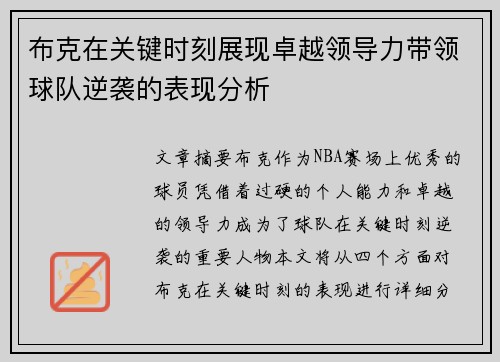 布克在关键时刻展现卓越领导力带领球队逆袭的表现分析

文章摘要布克作为NBA赛场上优秀的球员凭借着过硬的个人能力和卓越的领导力成为了球队在关键时刻逆袭的重要人物本文将从四个方面对布克在关键时刻的表现进行详细分